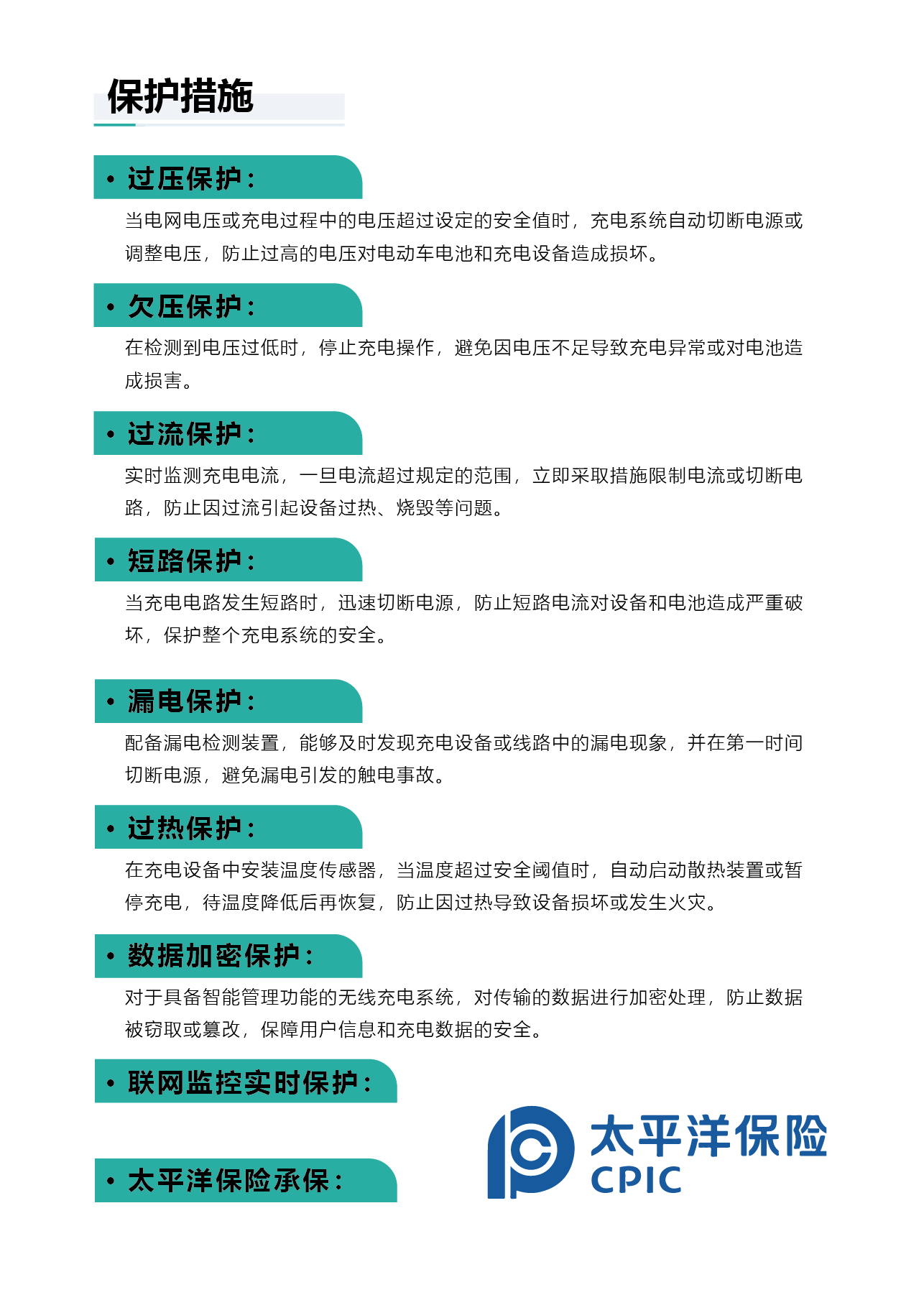 保护措施

• 过压保护：

当电网电压或充电过程中的电压超过设定的安全值时，充电系统自动切断电源或调整电压，防止过高的电压对电动车电池和充电设备造成损坏。

• 欠压保护：

在检测到电压过低时，停止充电操作，避免因电压不足导致充电异常或对电池造成损害。

• 过流保护：

实时监测充电电流，一旦电流超过规定的范围，立即采取措施限制电流或切断电路，防止因过流引起设备过热、烧毁等问题。

• 短路保护：

当充电电路发生短路时，迅速切断电源，防止短路电流对设备和电池造成严重破坏，保护整个充电系统的安全。

• 漏电保护：

配备漏电检测装置，能够及时发现充电设备或线路中的漏电现象，并在第一时间切断电源，避免漏电引发的触电事故。

• 过热保护：

在充电设备中安装温度传感器，当温度超过安全阈值时，自动启动散热装置或暂停充电，待温度降低后再恢复，防止因过热导致设备损坏或发生火灾。

• 数据加密保护：

对于具备智能管理功能的无线充电系统，对传输的数据进行加密处理，防止数据被窃取或篡改，保障用户信息和充电数据的安全。

• 联网监控实时保护：

• 太平洋保险承保：

太平洋保险
CPIC